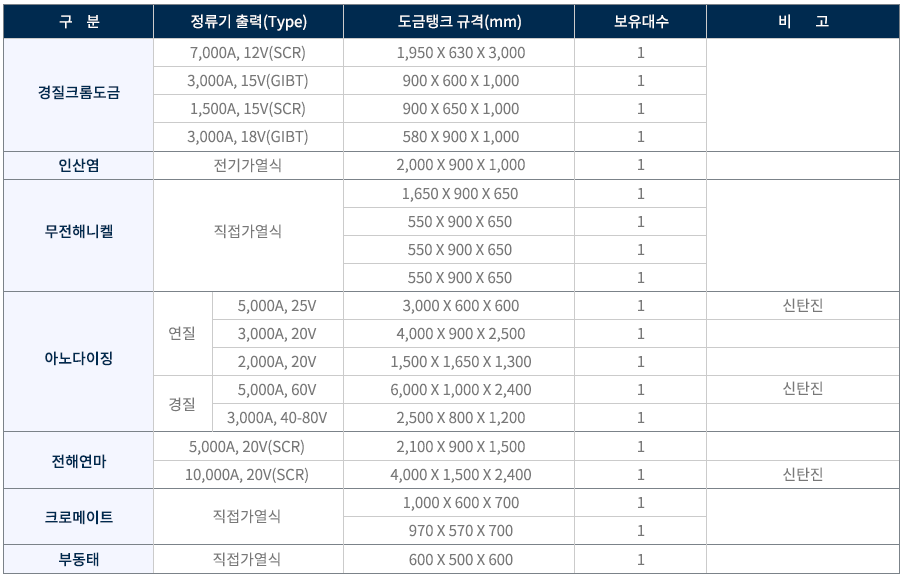 | 구 분 | 정류기 출력(Type) | | 도금탱크 규격(mm) | 보유대수 | 비 고 |
|---|---|---|---|---|---|
| 경질크롬도금 | 7,000A, 12V(SCR) | | 1,950 X 630 X 3,000 | 1 | |
| | 3,000A, 15V(GIBT) | | 900 X 600 X 1,000 | 1 | |
| | 1,500A, 15V(SCR) | | 900 X 650 X 1,000 | 1 | |
| | 3,000A, 18V(GIBT) | | 580 X 900 X 1,000 | 1 | |
| 인산염 | 전기가열식 | | 2,000 X 900 X 1,000 | 1 | |
| 무전해니켈 | 직접가열식 | | 1,650 X 900 X 650 | 1 | |
| | | | 550 X 900 X 650 | 1 | |
| | | | 550 X 900 X 650 | 1 | |
| | | | 550 X 900 X 650 | 1 | |
| 아노다이징 | 연질 | 5,000A, 25V | 3,000 X 600 X 600 | 1 | 신탄진 |
| | | 3,000A, 20V | 4,000 X 900 X 2,500 | 1 | |
| | | 2,000A, 20V | 1,500 X 1,650 X 1,300 | 1 | |
| | 경질 | 5,000A, 60V | 6,000 X 1,000 X 2,400 | 1 | 신탄진 |
| | | 3,000A, 40-80V | 2,500 X 800 X 1,200 | 1 | |
| 전해연마 | 5,000A, 20V(SCR) | | 2,100 X 900 X 1,500 | 1 | |
| | 10,000A, 20V(SCR) | | 4,000 X 1,500 X 2,400 | 1 | 신탄진 |
| 크로메이트 | 직접가열식 | | 1,000 X 600 X 700 | 1 | |
| | | | 970 X 570 X 700 | 1 | |
| 부동태 | 직접가열식 | | 600 X 500 X 600 | 1 | |